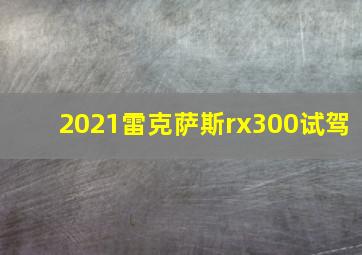 2021雷克萨斯rx300试驾